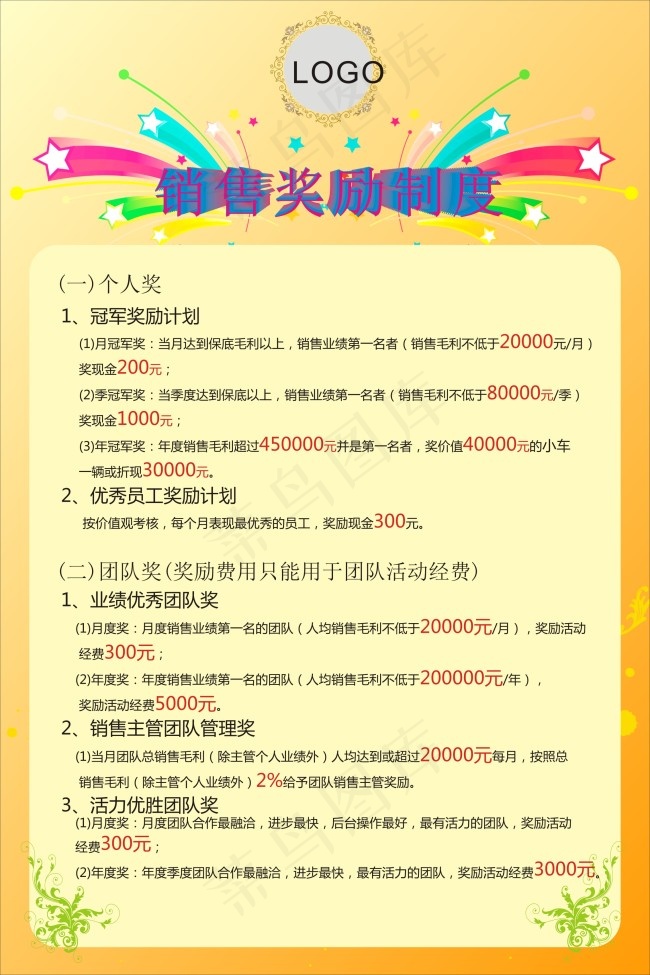 LOGO

销售奖励制度

(一) 个人奖

1、冠军奖励计划

(1)月冠军奖：当月达到保底毛利以上，销售业绩第一名者（销售毛利不低于20000元/月）奖现金200元；

(2)季冠军奖：当季度达到保底以上，销售业绩第一名者（销售毛利不低于80000元/季）奖现金1000元；

(3)年冠军奖：年度销售毛利超过450000元并是第一名者，奖价值40000元的小车一辆或折现30000元。

2、优秀员工奖励计划

按价值观考核，每个月表现最优秀的员工，奖励现金300元。

(二) 团队奖(奖励费用只能用于团队活动经费)

1、业绩优秀团队奖

(1)月度奖：月度销售业绩第一名的团队（人均销售毛利不低于20000元/月），奖励活动经费300元；

(2)年度奖：年度销售业绩第一名的团队（人均销售毛利不低于200000元/年），奖励活动经费5000元。

2、销售主管团队管理奖

(1)当月团队总销售毛利（除主管个人业绩外）人均达到或超过20000元每月，按照总销售毛利（除主管个人业绩外）2%给予团队销售主管奖励。

3、活力优胜团队奖

(1)月度奖：月度团队合作最融洽，进步最快，后台操作最好，最有活力的团队，奖励活动经费300元；

(2)年度奖：年度季度团队合作最融洽，进步最快，最有活力的团队，奖励活动经费3000元。